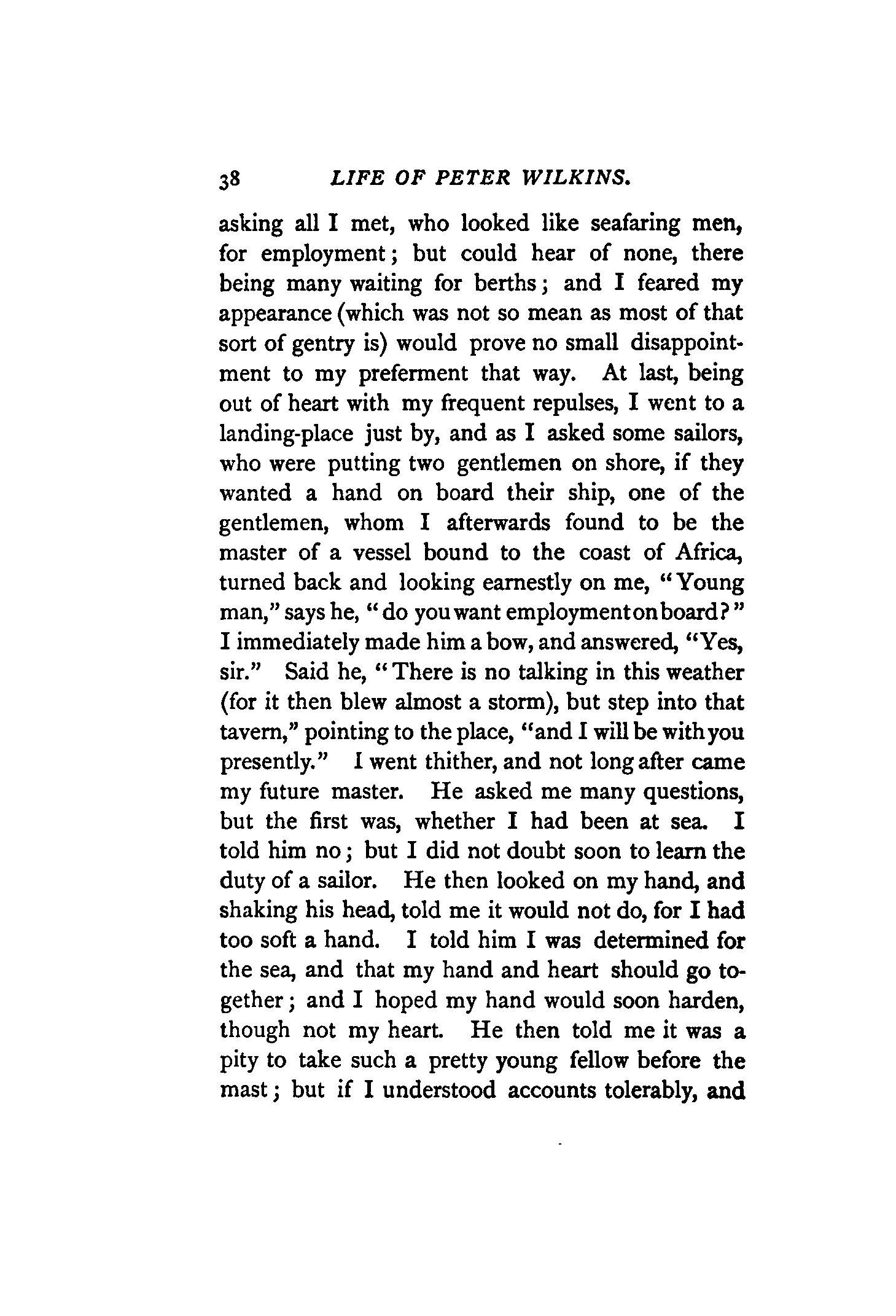 38 LIFE OF PETER WILKINS.

asking all I met, who looked like seafaring men, for employment; but could hear of none, there being many waiting for berths; and I feared my appearance (which was not so mean as most of that sort of gentry is) would prove no small disappointment to my preferment that way. At last, being out of heart with my frequent repulses, I went to a landing-place just by, and as I asked some sailors, who were putting two gentlemen on shore, if they wanted a hand on board their ship, one of the gentlemen, whom I afterwards found to be the master of a vessel bound to the coast of Africa, turned back and looking earnestly on me, "Young man," says he, "do you want employment on board?" I immediately made him a bow, and answered, "Yes, sir." Said he, "There is no talking in this weather (for it then blew almost a storm), but step into that tavern," pointing to the place, "and I will be with you presently." I went thither, and not long after came my future master. He asked me many questions, but the first was, whether I had been at sea. I told him no; but I did not doubt soon to learn the duty of a sailor. He then looked on my hand, and shaking his head, told me it would not do, for I had too soft a hand. I told him I was determined for the sea, and that my hand and heart should go together; and I hoped my hand would soon harden, though not my heart. He then told me it was a pity to take such a pretty young fellow before the mast; but if I understood accounts tolerably, and